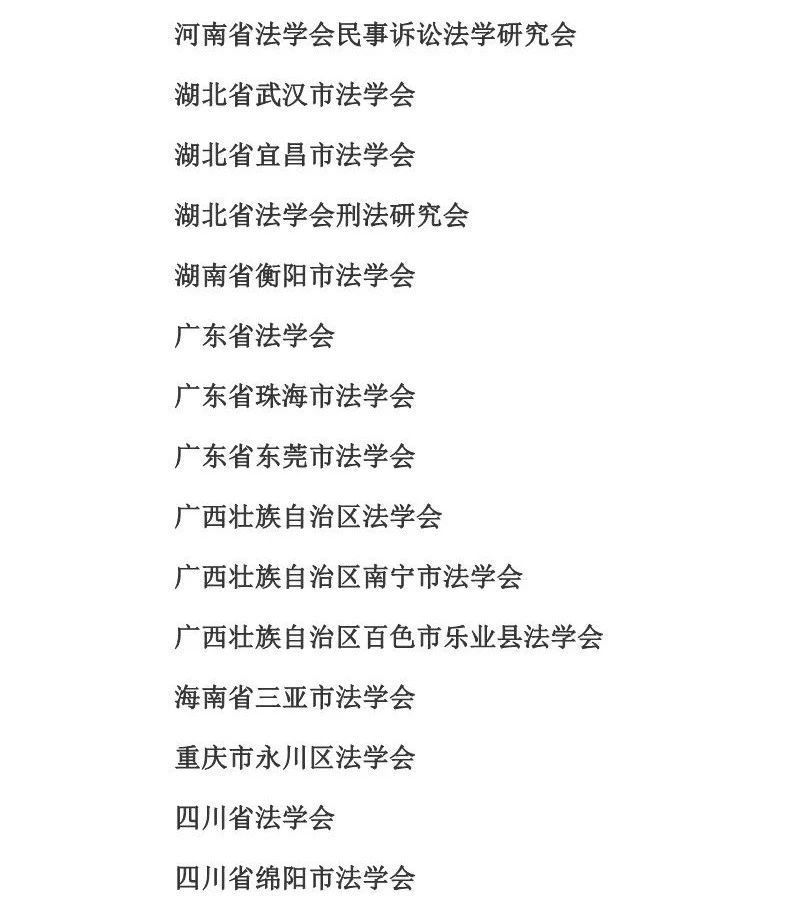 河南省法学会民事诉讼法学研究会

湖北省武汉市法学会

湖北省宜昌市法学会

湖北省法学会刑法研究会

湖南省衡阳市法学会

广东省法学会

广东省珠海市法学会

广东省东莞市法学会

广西壮族自治区法学会

广西壮族自治区南宁市法学会

广西壮族自治区百色市乐业县法学会

海南省三亚市法学会

重庆市永川区法学会

四川省法学会

四川省绵阳市法学会